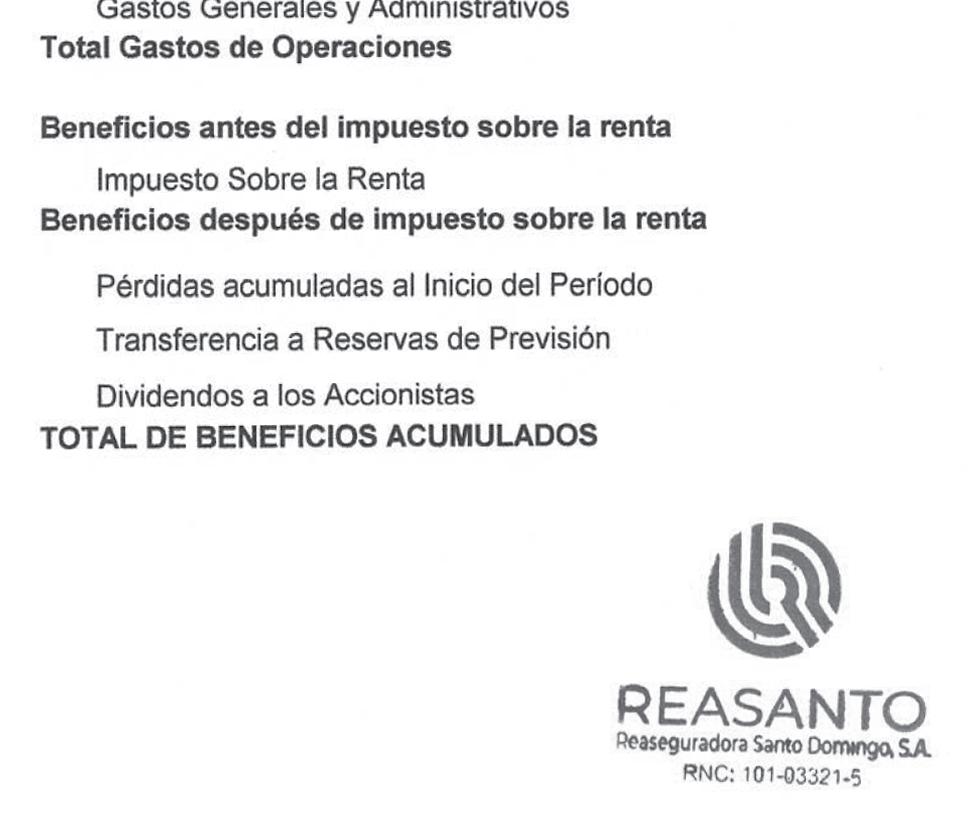 Gastos Generales y Administrativos
Total Gastos de Operaciones

Beneficios antes del impuesto sobre la renta

Impuesto Sobre la Renta
Beneficios después de impuesto sobre la renta

Pérdidas acumuladas al Inicio del Período

Transferencia a Reservas de Previsión

Dividendos a los Accionistas
TOTAL DE BENEFICIOS ACUMULADOS

REASANTO
Reaseguradora Santo Domingo, S.A.
RNC: 101-03321-5